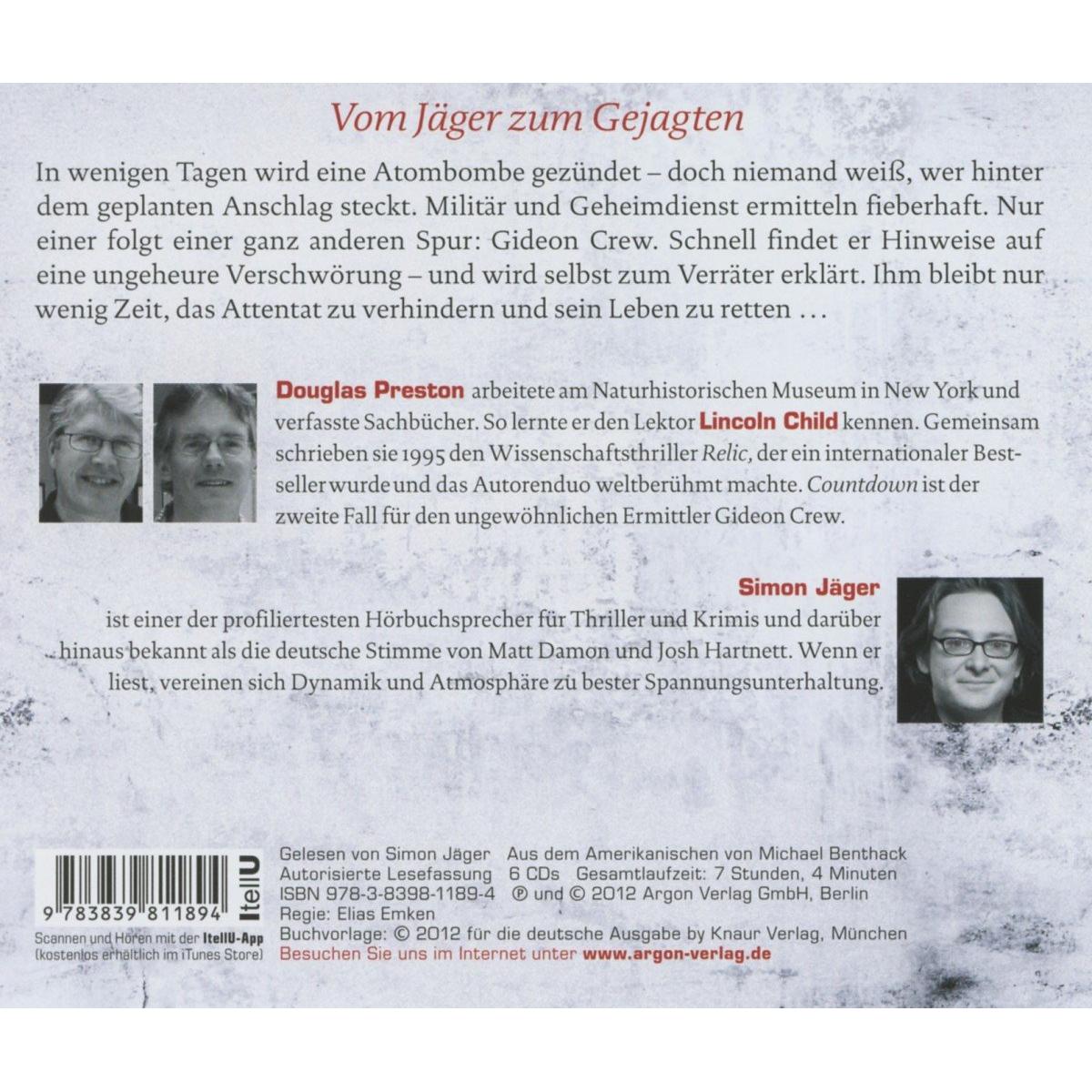 Vom Jäger zum Gejagten

In wenigen Tagen wird eine Atombombe gezündet – doch niemand weiß, wer hinter dem geplanten Anschlag steckt. Militär und Geheimdienst ermitteln fieberhaft. Nur einer folgt einer ganz anderen Spur: Gideon Crew. Schnell findet er Hinweise auf eine ungeheure Verschwörung – und wird selbst zum Verräter erklärt. Ihm bleibt nur wenig Zeit, das Attentat zu verhindern und sein Leben zu retten ...

Douglas Preston arbeitete am Naturhistorischen Museum in New York und verfasste Sachbücher. So lernte er den Lektor Lincoln Child kennen. Gemeinsam schrieben sie 1995 den Wissenschaftsthriller Relic, der ein internationaler Bestseller wurde und das Autorenduo weltberühmt machte. Countdown ist der zweite Fall für den ungewöhnlichen Ermittler Gideon Crew.

Simon Jäger

ist einer der profiliertesten Hörbuchsprecher für Thriller und Krimis und darüber hinaus bekannt als die deutsche Stimme von Matt Damon und Josh Hartnett. Wenn er liest, vereinen sich Dynamik und Atmosphäre zu bester Spannungsunterhaltung.

9 783839 811894
ItellU
Scannen und Hören mit der ItellU-App
(kostenlos erhältlich im iTunes Store)

Gelesen von Simon Jäger Aus dem Amerikanischen von Michael Benthack
Autorisierte Lesefassung 6 CDs Gesamtlaufzeit: 7 Stunden, 4 Minuten
ISBN 978-3-8398-1189-4 ℗ und © 2012 Argon Verlag GmbH, Berlin
Regie: Elias Emken
Buchvorlage: © 2012 für die deutsche Ausgabe by Knaur Verlag, München
Besuchen Sie uns im Internet unter www.argon-verlag.de